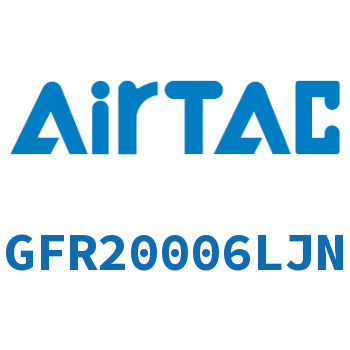 AirTAC

GFR20006LJN